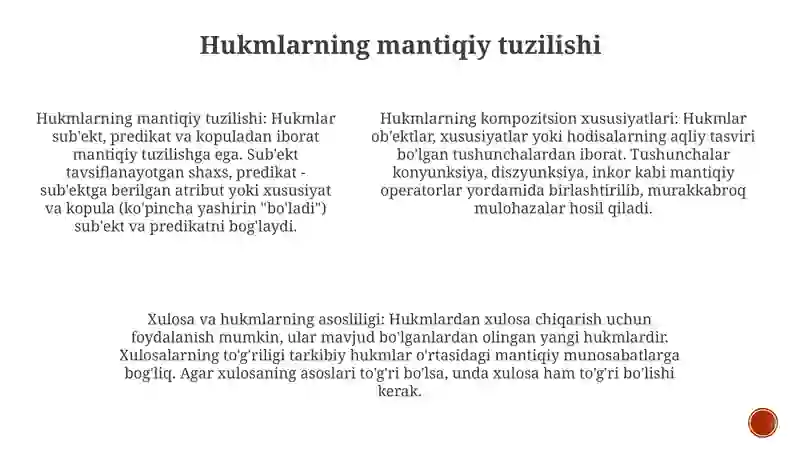 Hukmlarning mantiqiy tuzilishi

Hukmlarning mantiqiy tuzilishi: Hukmlar sub'ekt, predikat va kopuladan iborat mantiqiy tuzilishga ega. Sub'ekt tavsiflanayotgan shaxs, predikat - sub'ektga berilgan atribut yoki xususiyat va kopula (ko'pincha yashirin "bo'ladi") sub'ekt va predikatni bog'laydi.

Hukmlarning kompozitsion xususiyatlari: Hukmlar ob'ektlar, xususiyatlar yoki hodisalarning aqliy tasviri bo'lgan tushunchalardan iborat. Tushunchalar konyunksiya, diszyunksiya, inkor kabi mantiqiy operatorlar yordamida birlashtirilib, murakkabroq mulohazalar hosil qiladi.

Xulosa va hukmlarning asosliligi: Hukmlardan xulosa chiqarish uchun foydalanish mumkin, ular mavjud bo'lganlardan olingan yangi hukmlardir. Xulosalarning to'g'riligi tarkibiy hukmlar o'rtasidagi mantiqiy munosabatlarga bog'liq. Agar xulosaning asoslari to'g'ri bo'lsa, unda xulosa ham to'g'ri bo'lishi kerak.